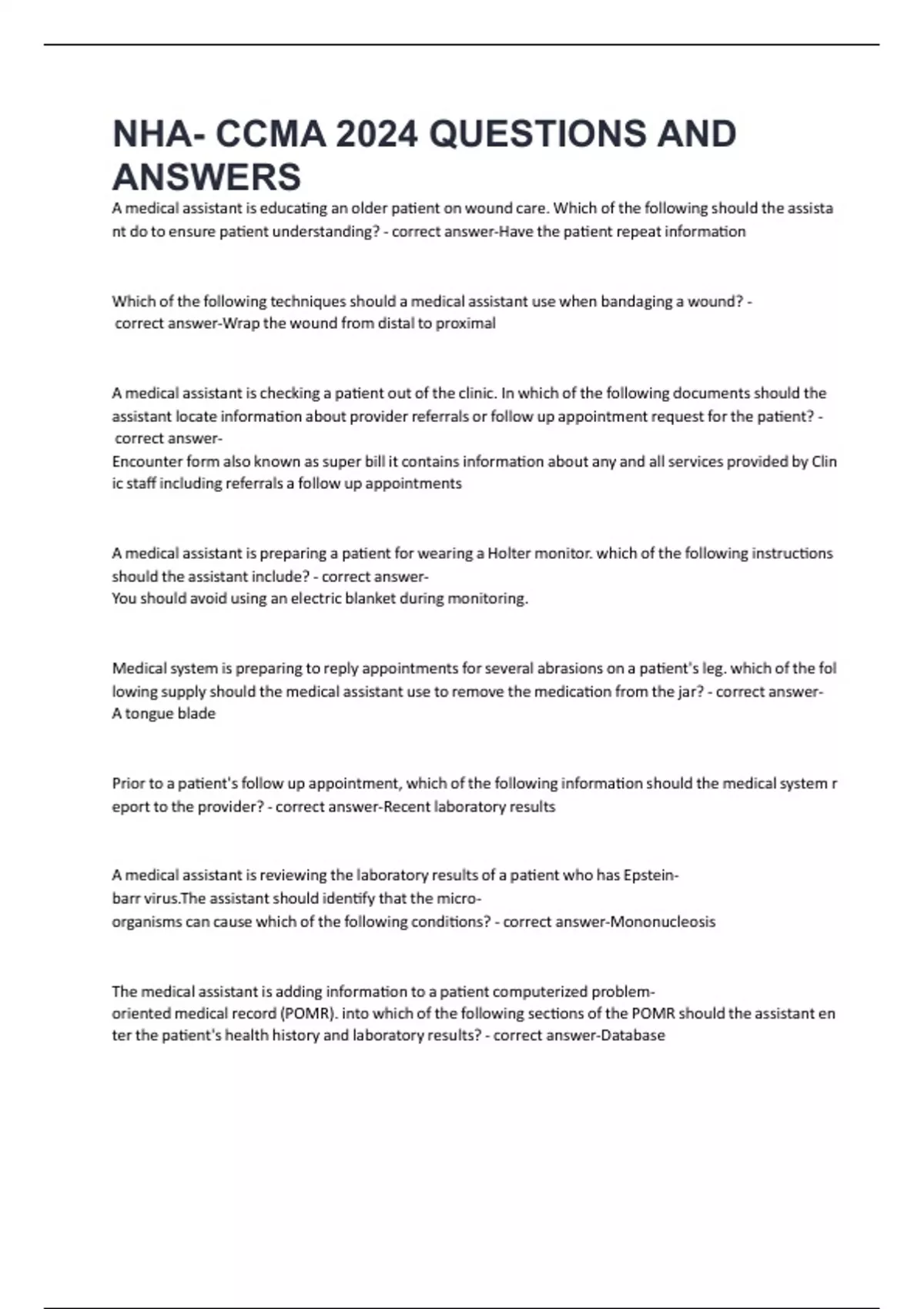 NHA- CCMA 2024 QUESTIONS AND ANSWERS

A medical assistant is educating an older patient on wound care. Which of the following should the assistant do to ensure patient understanding? - correct answer-Have the patient repeat information

Which of the following techniques should a medical assistant use when bandaging a wound? - correct answer-Wrap the wound from distal to proximal

A medical assistant is checking a patient out of the clinic. In which of the following documents should the assistant locate information about provider referrals or follow up appointment request for the patient? - correct answer-
Encounter form also known as super bill it contains information about any and all services provided by Clinic staff including referrals a follow up appointments

A medical assistant is preparing a patient for wearing a Holter monitor. which of the following instructions should the assistant include? - correct answer-
You should avoid using an electric blanket during monitoring.

Medical system is preparing to reply appointments for several abrasions on a patient's leg. which of the following supply should the medical assistant use to remove the medication from the jar? - correct answer-
A tongue blade

Prior to a patient's follow up appointment, which of the following information should the medical system report to the provider? - correct answer-Recent laboratory results

A medical assistant is reviewing the laboratory results of a patient who has Epstein-barr virus.The assistant should identify that the micro-organisms can cause which of the following conditions? - correct answer-Mononucleosis

The medical assistant is adding information to a patient computerized problem-oriented medical record (POMR). into which of the following sections of the POMR should the assistant enter the patient's health history and laboratory results? - correct answer-Database